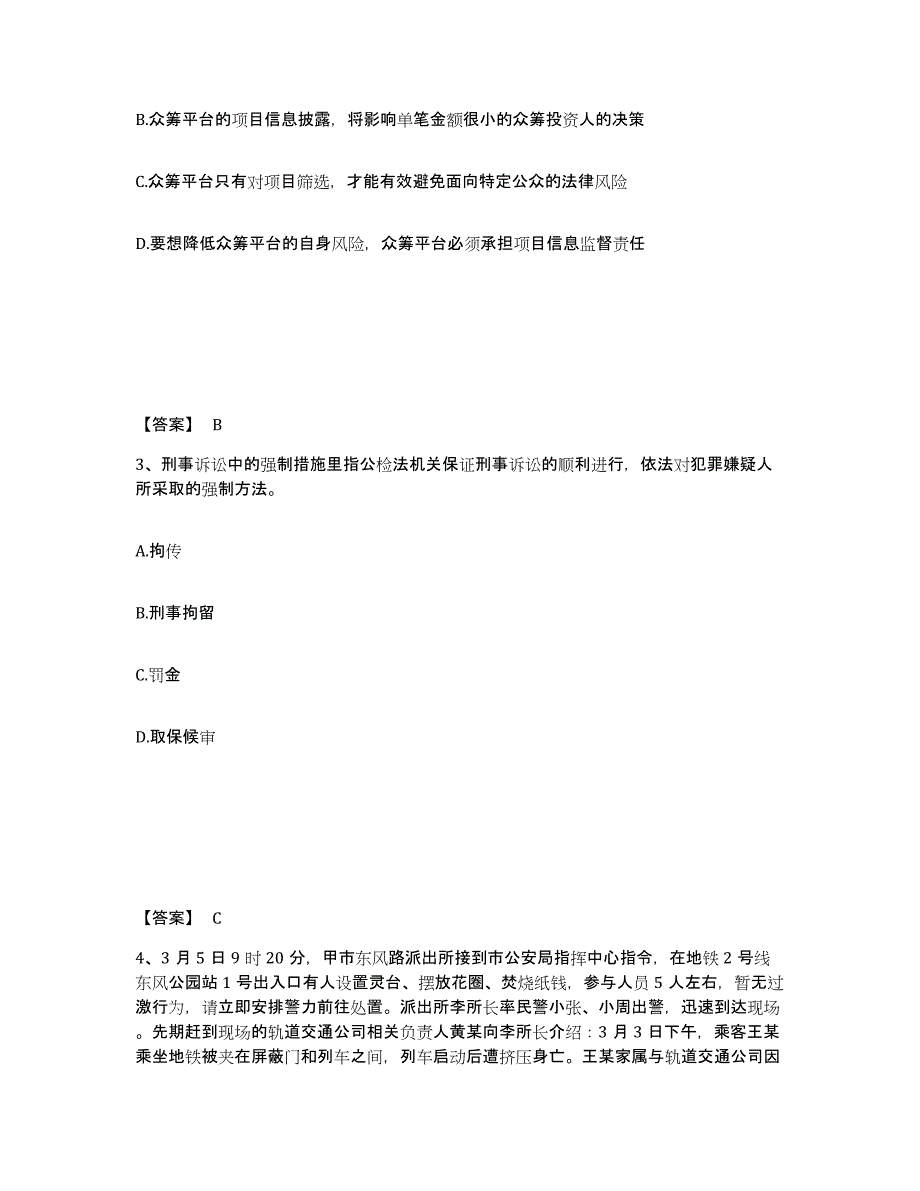 B.众筹平台的项目信息披露，将影响单笔金额很小的众筹投资人的决策

C.众筹平台只有对项目筛选，才能有效避免面向特定公众的法律风险

D.要想降低众筹平台的自身风险，众筹平台必须承担项目信息监督责任

【答案】 B

3、刑事诉讼中的强制措施里指公检法机关保证刑事诉讼的顺利进行，依法对犯罪嫌疑人所采取的强制方法。

A.拘传

B.刑事拘留

C.罚金

D.取保候审

【答案】 C

4、3 月 5 日 9 时 20 分，甲市东风路派出所接到市公安局指挥中心指令，在地铁 2 号线东风公园站 1 号出入口有人设置灵台、摆放花圈、焚烧纸钱，参与人员 5 人左右，暂无过激行为，请立即安排警力前往处置。派出所李所长率民警小张、小周出警，迅速到达现场。先期赶到现场的轨道交通公司相关负责人黄某向李所长介绍：3 月 3 日下午，乘客王某乘坐地铁被夹在屏蔽门和列车之间，列车启动后遭挤压身亡。王某家属与轨道交通公司因